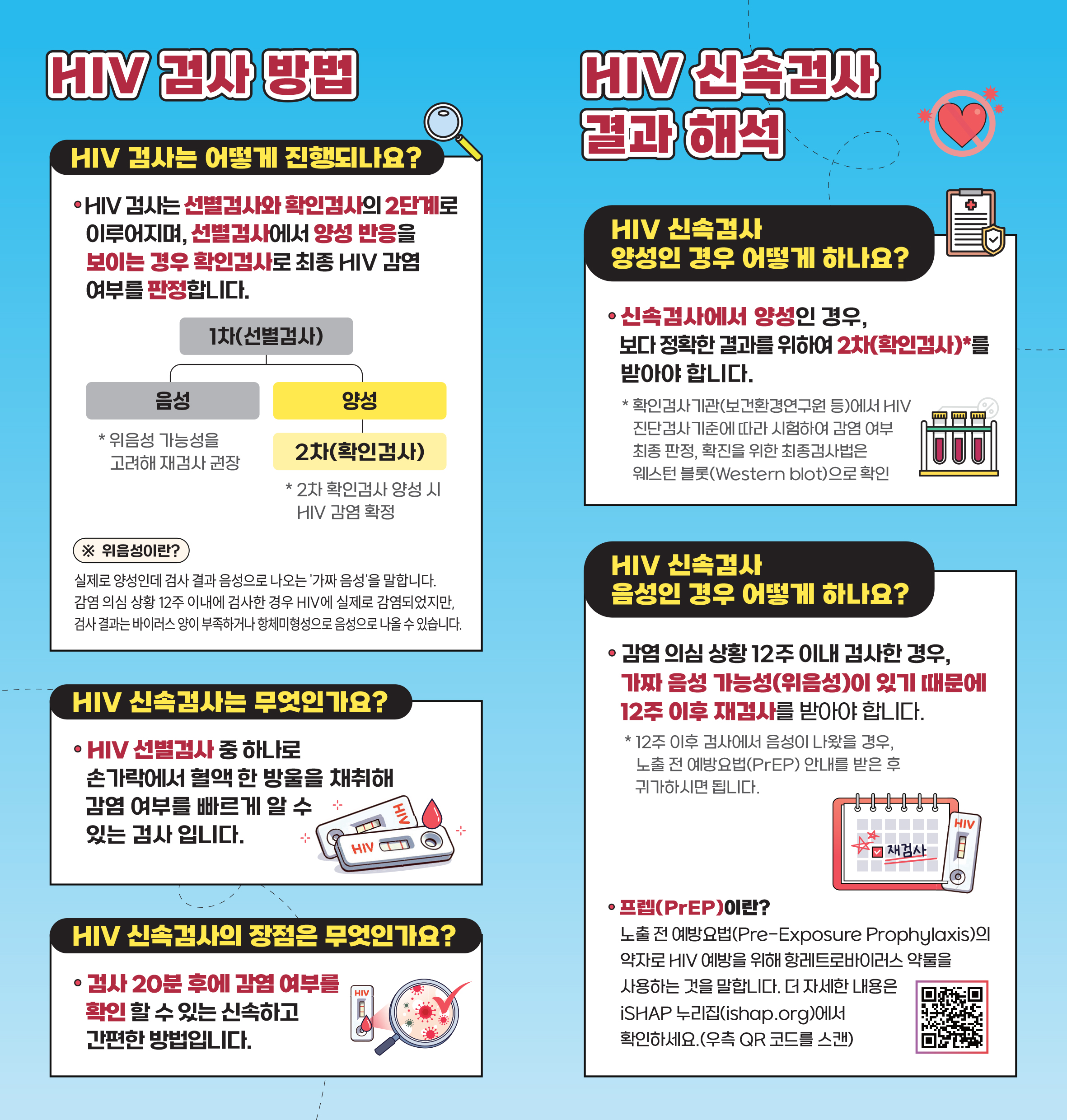 HIV 검사 방법

HIV 검사는 어떻게 진행되나요?

• HIV 검사는 선별검사와 확인검사의 2단계로 이루어지며, 선별검사에서 양성 반응을 보이는 경우 확인검사로 최종 HIV 감염 여부를 판정합니다.

1차(선별검사)

음성

* 위음성 가능성을 고려해 재검사 권장

양성

2차(확인검사)

* 2차 확인검사 양성 시 HIV 감염 확정

※ 위음성이란?

실제로 양성인데 검사 결과 음성으로 나오는 '가짜 음성'을 말합니다. 감염 의심 상황 12주 이내에 검사한 경우 HIV에 실제로 감염되었지만, 검사 결과는 바이러스 양이 부족하거나 항체미형성으로 음성으로 나올 수 있습니다.

HIV 신속검사는 무엇인가요?

• HIV 선별검사 중 하나로 손가락에서 혈액 한 방울을 채취해 감염 여부를 빠르게 알 수 있는 검사 입니다.

HIV

HIV

HIV 신속검사의 장점은 무엇인가요?

• 검사 20분 후에 감염 여부를 확인 할 수 있는 신속하고 간편한 방법입니다.

HIV

HIV 신속검사 결과 해석

HIV 신속검사 양성인 경우 어떻게 하나요?

• 신속검사에서 양성인 경우, 보다 정확한 결과를 위하여 2차(확인검사)*를 받아야 합니다.

* 확인검사기관(보건환경연구원 등)에서 HIV 진단검사기준에 따라 시험하여 감염 여부 최종 판정, 확진을 위한 최종검사법은 웨스턴 블롯(Western blot)으로 확인

HIV 신속검사 음성인 경우 어떻게 하나요?

• 감염 의심 상황 12주 이내 검사한 경우, 가짜 음성 가능성(위음성)이 있기 때문에 12주 이후 재검사를 받아야 합니다.

* 12주 이후 검사에서 음성이 나왔을 경우, 노출 전 예방요법(PrEP) 안내를 받은 후 귀가하시면 됩니다.

재검사

HIV

• 프렙(PrEP)이란?

노출 전 예방요법(Pre-Exposure Prophylaxis)의 약자로 HIV 예방을 위해 항레트로바이러스 약물을 사용하는 것을 말합니다. 더 자세한 내용은 iSHAP 누리집(ishap.org)에서 확인하세요.(우측 QR 코드를 스캔)